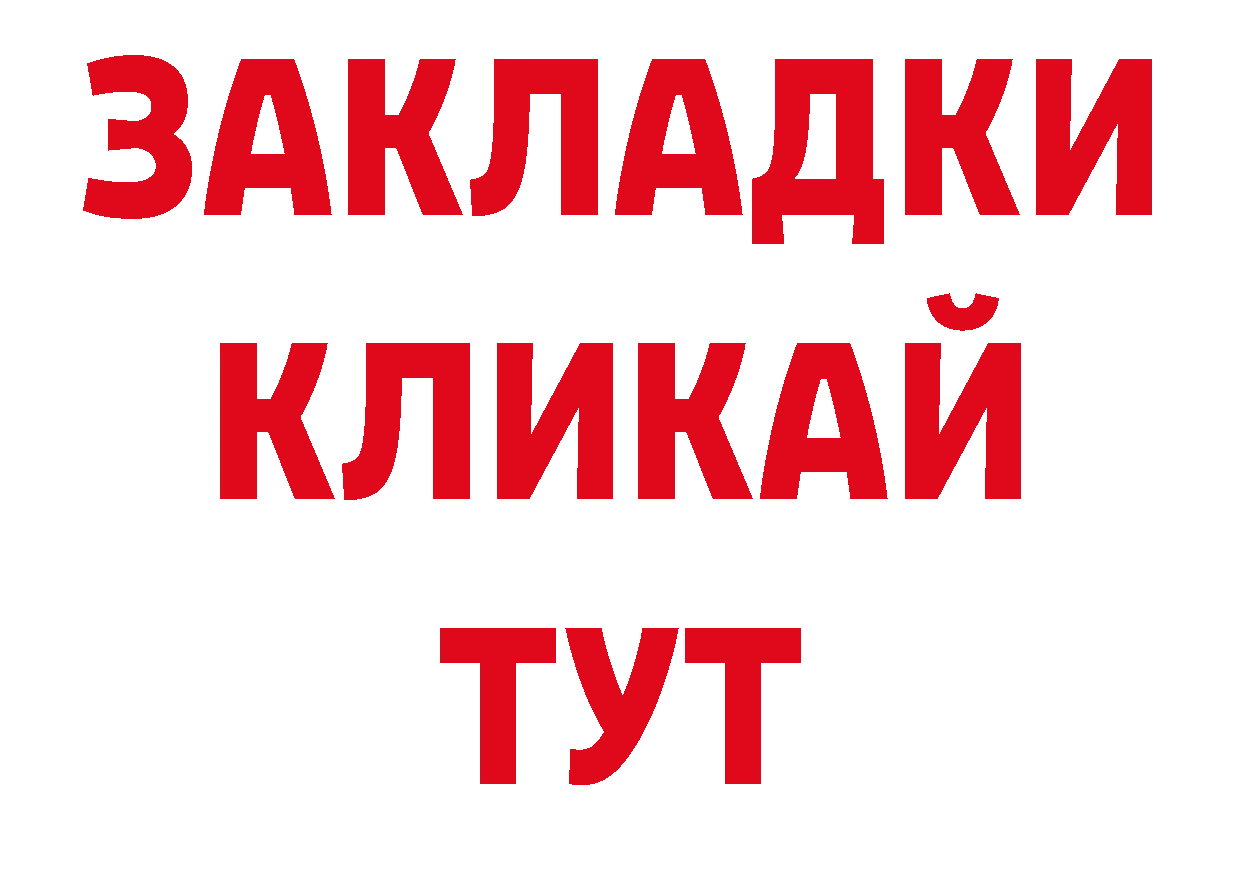 ЗАКЛАДКИ
КЛИКАЙ
ТУТ